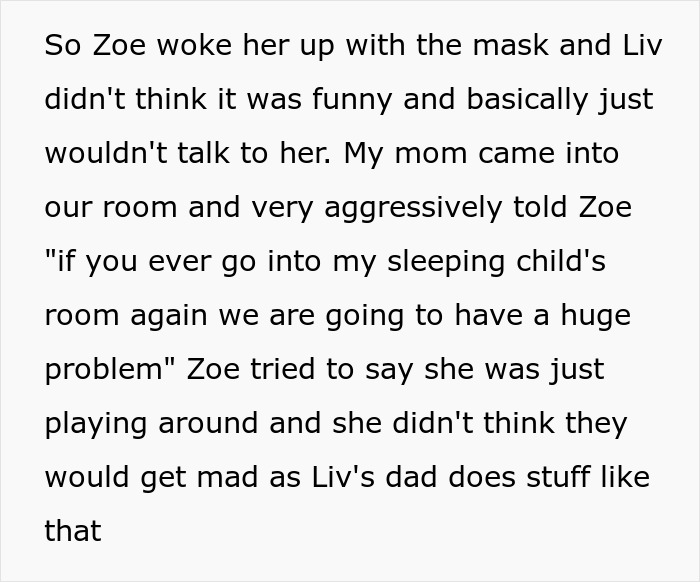 So Zoe woke her up with the mask and Liv didn't think it was funny and basically just wouldn't talk to her. My mom came into our room and very aggressively told Zoe "if you ever go into my sleeping child's room again we are going to have a huge problem" Zoe tried to say she was just playing around and she didn't think they would get mad as Liv's dad does stuff like that